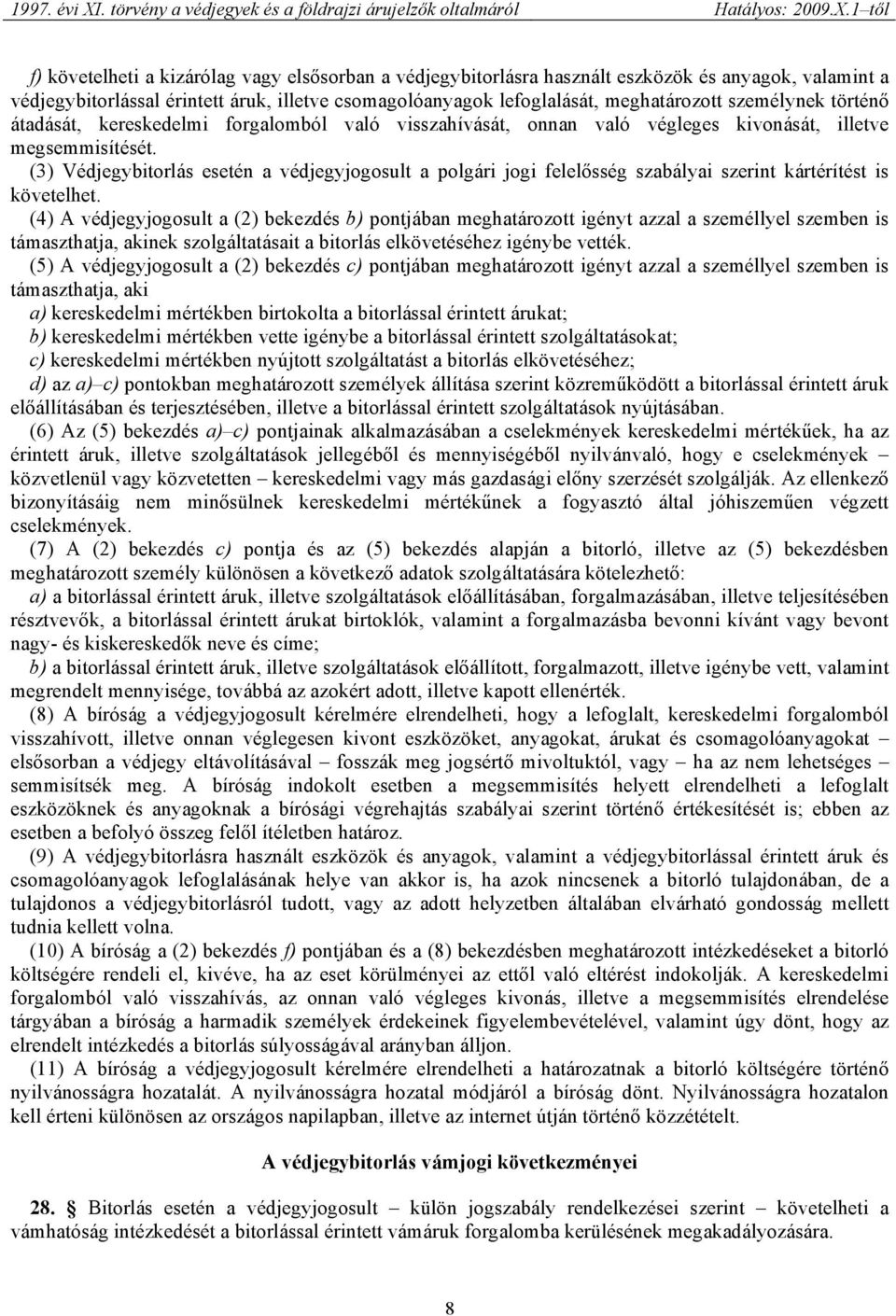 1997. évi XI. törvény a védjegyek és a földrajzi árujelzők oltalmáról Hatályos: 2009.X.1–től

f) követelheti a kizárólag vagy elsősorban a védjegybitorlásra használt eszközök és anyagok, valamint a védjegybitorlással érintett áruk, illetve csomagolóanyagok lefoglalását, meghatározott személynek történő átadását, kereskedelmi forgalomból való visszahívását, onnan való végleges kivonását, illetve megsemmisítését.

(3) Védjegybitorlás esetén a védjegyjogosult a polgári jogi felelősség szabályai szerint kártérítést is követelhet.

(4) A védjegyjogosult a (2) bekezdés b) pontjában meghatározott igényt azzal a személlyel szemben is támaszthatja, akinek szolgáltatásait a bitorlás elkövetéséhez igénybe vették.

(5) A védjegyjogosult a (2) bekezdés c) pontjában meghatározott igényt azzal a személlyel szemben is támaszthatja, aki

a) kereskedelmi mértékben birtokolta a bitorlással érintett árukat;

b) kereskedelmi mértékben vette igénybe a bitorlással érintett szolgáltatásokat;

c) kereskedelmi mértékben nyújtott szolgáltatást a bitorlás elkövetéséhez;

d) az a)–c) pontokban meghatározott személyek állítása szerint közreműködött a bitorlással érintett áruk előállításában és terjesztésében, illetve a bitorlással érintett szolgáltatások nyújtásában.

(6) Az (5) bekezdés a)–c) pontjainak alkalmazásában a cselekmények kereskedelmi mértékűek, ha az érintett áruk, illetve szolgáltatások jellegéből és mennyiségéből nyilvánvaló, hogy e cselekmények – közvetlenül vagy közvetetten – kereskedelmi vagy más gazdasági előny szerzését szolgálják. Az ellenkező bizonyításáig nem minősülnek kereskedelmi mértékűnek a fogyasztó által jóhiszeműen végzett cselekmények.

(7) A (2) bekezdés c) pontja és az (5) bekezdés alapján a bitorló, illetve az (5) bekezdésben meghatározott személy különösen a következő adatok szolgáltatására kötelezhető:

a) a bitorlással érintett áruk, illetve szolgáltatások előállításában, forgalmazásában, illetve teljesítésében résztvevők, a bitorlással érintett árukat birtoklók, valamint a forgalmazásba bevonni kívánt vagy bevont nagy- és kiskereskedők neve és címe;

b) a bitorlással érintett áruk, illetve szolgáltatások előállított, forgalmazott, illetve igénybe vett, valamint megrendelt mennyisége, továbbá az azokért adott, illetve kapott ellenérték.

(8) A bíróság a védjegyjogosult kérelmére elrendelheti, hogy a lefoglalt, kereskedelmi forgalomból visszahívott, illetve onnan véglegesen kivont eszközöket, anyagokat, árukat és csomagolóanyagokat – elsősorban a védjegy eltávolításával – fosszák meg jogsértő mivoltuktól, vagy – ha az nem lehetséges – semmisítsék meg. A bíróság indokolt esetben a megsemmisítés helyett elrendelheti a lefoglalt eszközöknek és anyagoknak a bírósági végrehajtás szabályai szerint történő értékesítését is; ebben az esetben a befolyó összeg felől ítéletben határoz.

(9) A védjegybitorlásra használt eszközök és anyagok, valamint a védjegybitorlással érintett áruk és csomagolóanyagok lefoglalásának helye van akkor is, ha azok nincsenek a bitorló tulajdonában, de a tulajdonos a védjegybitorlásról tudott, vagy az adott helyzetben általában elvárható gondosság mellett tudnia kellett volna.

(10) A bíróság a (2) bekezdés f) pontjában és a (8) bekezdésben meghatározott intézkedéseket a bitorló költségére rendeli el, kivéve, ha az eset körülményei az ettől való eltérést indokolják. A kereskedelmi forgalomból való visszahívás, az onnan való végleges kivonás, illetve a megsemmisítés elrendelése tárgyában a bíróság a harmadik személyek érdekeinek figyelembevételével, valamint úgy dönt, hogy az elrendelt intézkedés a bitorlás súlyosságával arányban álljon.

(11) A bíróság a védjegyjogosult kérelmére elrendelheti a határozatnak a bitorló költségére történő nyilvánosságra hozatalát. A nyilvánosságra hozatal módjáról a bíróság dönt. Nyilvánosságra hozatalon kell érteni különösen az országos napilapban, illetve az internet útján történő közzétételt.

A védjegybitorlás vámjogi következményei

28. § Bitorlás esetén a védjegyjogosult – külön jogszabály rendelkezései szerint – követelheti a vámhatóság intézkedését a bitorlással érintett vámáruk forgalomba kerülésének megakadályozására.

8